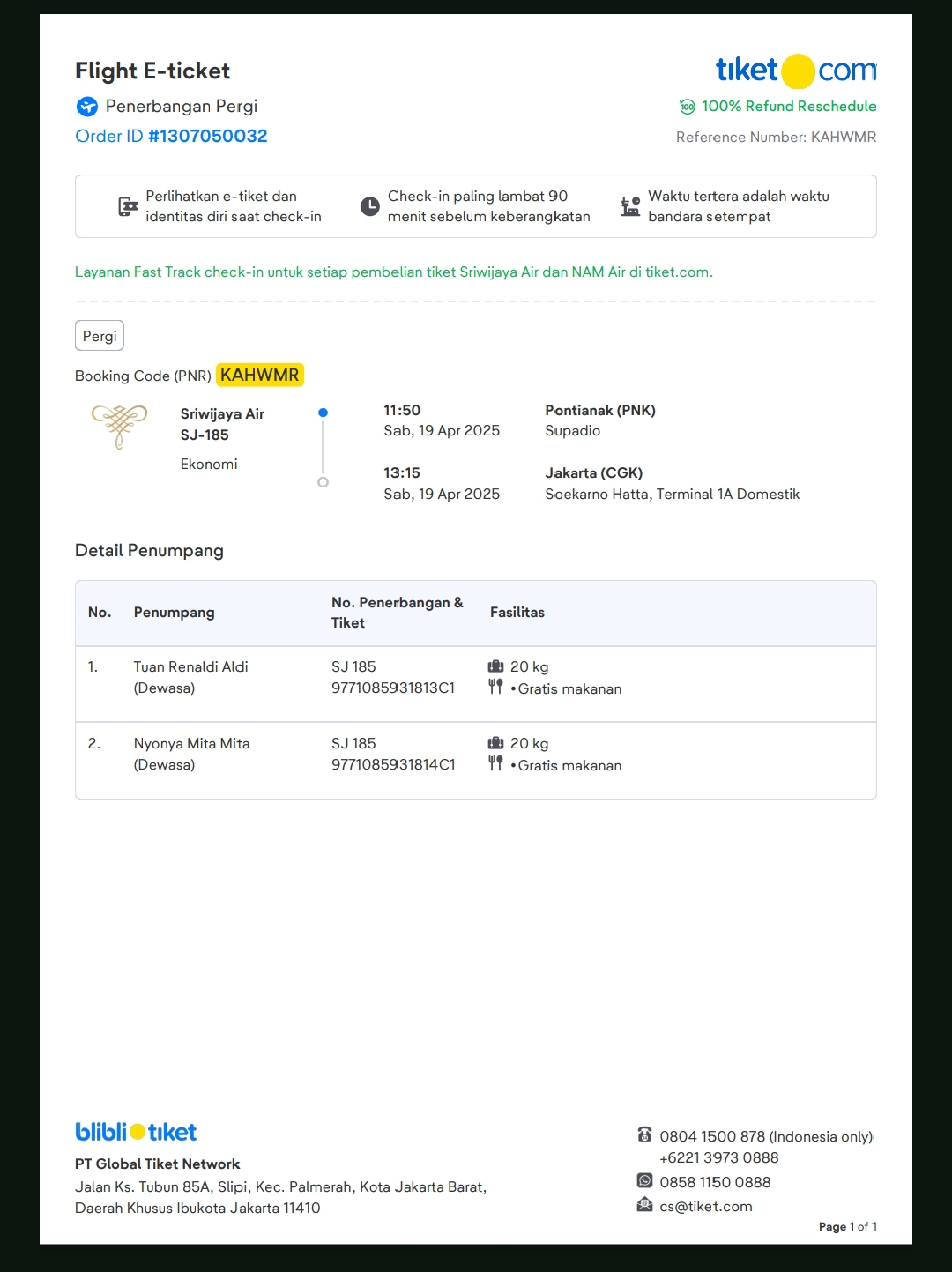 Flight E-ticket

tiket com

Penerbangan Pergi

100% Refund Reschedule

Order ID #1307050032

Reference Number: KAHWMR

Perlihatkan e-tiket dan identitas diri saat check-in

Check-in paling lambat 90 menit sebelum keberangkatan

Waktu tertera adalah waktu bandara setempat

Layanan Fast Track check-in untuk setiap pembelian tiket Sriwijaya Air dan NAM Air di tiket.com.

Pergi

Booking Code (PNR) KAHWMR

Sriwijaya Air
SJ-185
Ekonomi

11:50
Sab, 19 Apr 2025

Pontianak (PNK)
Supadio

13:15
Sab, 19 Apr 2025

Jakarta (CGK)
Soekarno Hatta, Terminal 1A Domestik

Detail Penumpang

| No. | Penumpang | No. Penerbangan & Tiket | Fasilitas |
|---|---|---|---|
| 1. | Tuan Renaldi Aldi (Dewasa) | SJ 185 9771085931813C1 | 20 kg •Gratis makanan |
| 2. | Nyonya Mita Mita (Dewasa) | SJ 185 9771085931814C1 | 20 kg •Gratis makanan |

blibli tiket

PT Global Tiket Network
Jalan Ks. Tubun 85A, Slipi, Kec. Palmerah, Kota Jakarta Barat, Daerah Khusus Ibukota Jakarta 11410

0804 1500 878 (Indonesia only)
+6221 3973 0888
0858 1150 0888
cs@tiket.com

Page 1 of 1